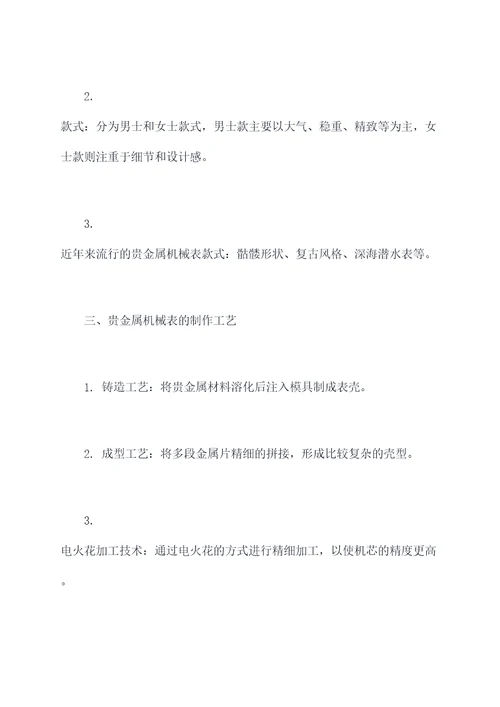 2.

款式：分为男士和女士款式，男士款主要以大气、稳重、精致等为主，女士款则注重于细节和设计感。

3.

近年来流行的贵金属机械表款式：骷髅形状、复古风格、深海潜水表等。

三、贵金属机械表的制作工艺

1. 铸造工艺：将贵金属材料溶化后注入模具制成表壳。

2. 成型工艺：将多段金属片精细的拼接，形成比较复杂的壳型。

3.

电火花加工技术：通过电火花的方式进行精细加工，以使机芯的精度更高。